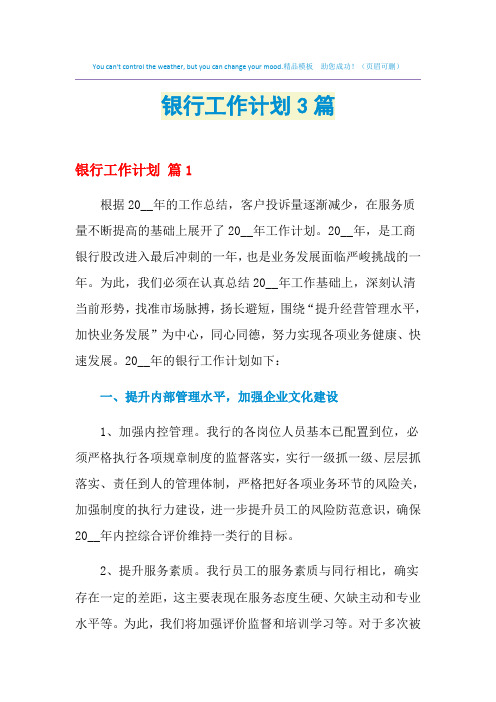 You can't control the weather, but you can change your mood.精品模板 助您成功！（页眉可删）

银行工作计划3篇

银行工作计划 篇1

根据20__年的工作总结，客户投诉量逐渐减少，在服务质量不断提高的基础上展开了20__年工作计划。20__年，是工商银行股改进入最后冲刺的一年，也是业务发展面临严峻挑战的一年。为此，我们必须在认真总结20__年工作基础上，深刻认清当前形势，找准市场脉搏，扬长避短，围绕“提升经营管理水平，加快业务发展”为中心，同心同德，努力实现各项业务健康、快速发展。20__年的银行工作计划如下：

一、提升内部管理水平，加强企业文化建设

1、加强内控管理。我行的各岗位人员基本已配置到位，必须严格执行各项规章制度的监督落实，实行一级抓一级、层层抓落实、责任到人的管理体制，严格把好各项业务环节的风险关，加强制度的执行力建设，进一步提升员工的风险防范意识，确保20__年内控综合评价维持一类行的目标。

2、提升服务素质。我行员工的服务素质与同行相比，确实存在一定的差距，这主要表现在服务态度生硬、欠缺主动和专业水平等。为此，我们将加强评价监督和培训学习等。对于多次被